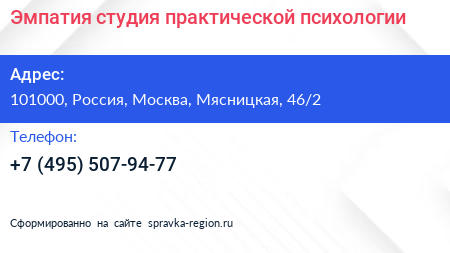 Эмпатия студия практической психологии

Адрес:
101000, Россия, Москва, Мясницкая, 46/2

Телефон:
+7 (495) 507-94-77

Сформированно на сайте spravka-region.ru